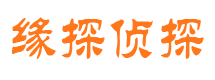 缘探侦探